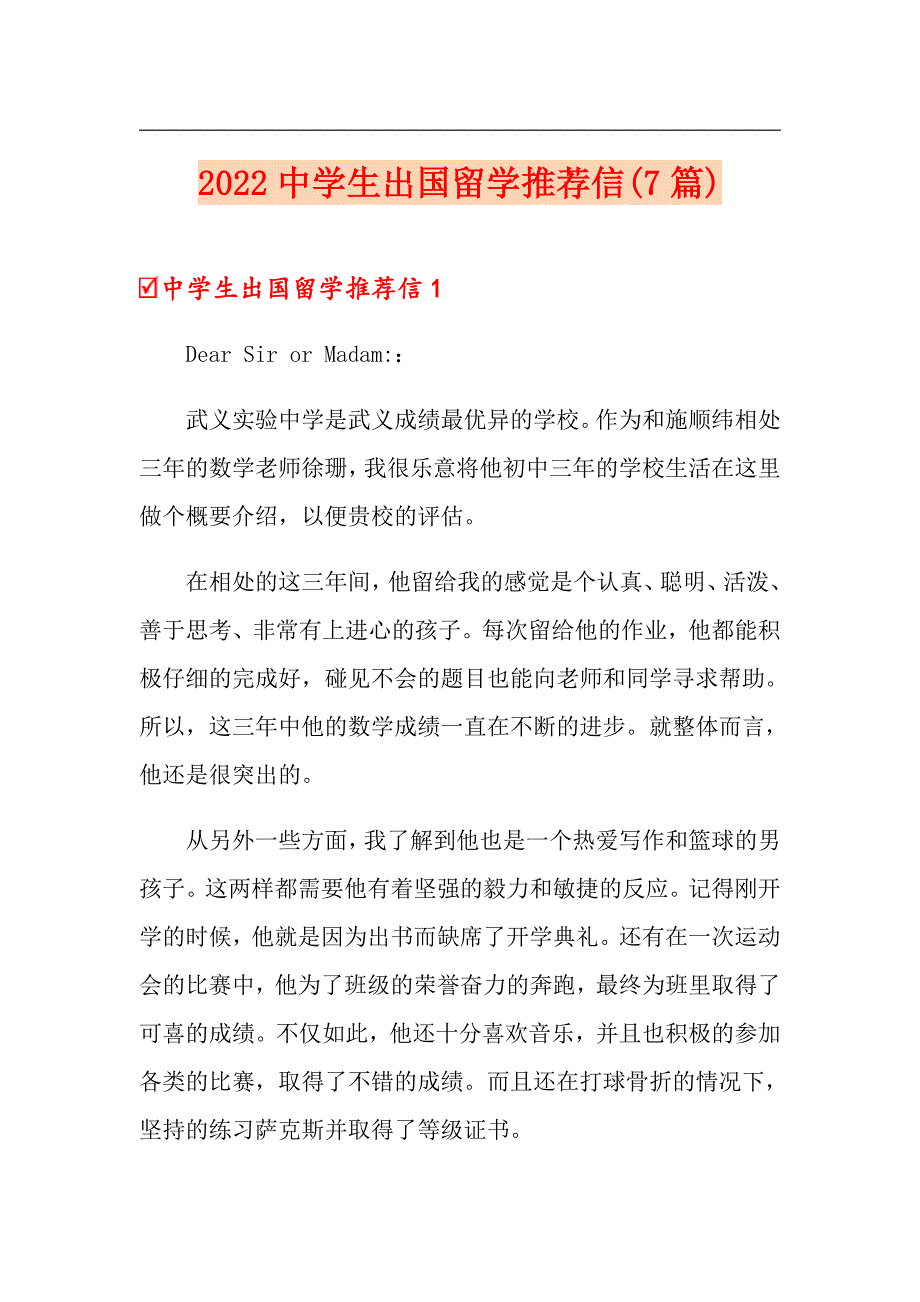 2022 中学生出国留学推荐信(7 篇)

☑中学生出国留学推荐信 1

Dear Sir or Madam::

武义实验中学是武义成绩最优异的学校。作为和施顺纬相处三年的数学老师徐珊，我很乐意将他初中三年的学校生活在这里做个概要介绍，以便贵校的评估。

在相处的这三年间，他留给我的感觉是个认真、聪明、活泼、善于思考、非常有上进心的孩子。每次留给他的作业，他都能积极仔细的完成好，碰见不会的题目也能向老师和同学寻求帮助。所以，这三年中他的数学成绩一直在不断的进步。就整体而言，他还是很突出的。

从另外一些方面，我了解到他也是一个热爱写作和篮球的男孩子。这两样都需要他有着坚强的毅力和敏捷的反应。记得刚开学的时候，他就是因为出书而缺席了开学典礼。还有在一次运动会的比赛中，他为了班级的荣誉奋力的奔跑，最终为班里取得了可喜的成绩。不仅如此，他还十分喜欢音乐，并且也积极的参加各类的比赛，取得了不错的成绩。而且还在打球骨折的情况下，坚持的练习萨克斯并取得了等级证书。